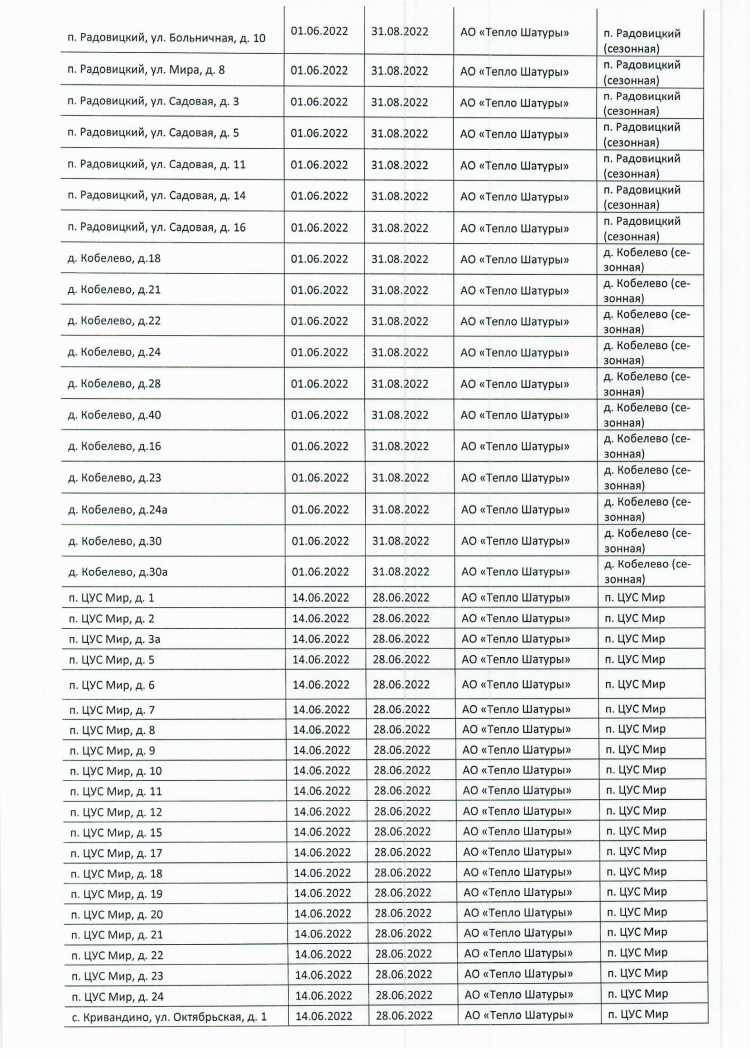 | | | | | |
|---|---|---|---|---|
| п. Радовицкий, ул. Больничная, д. 10 | 01.06.2022 | 31.08.2022 | АО «Тепло Шатуры» | п. Радовицкий (сезонная) |
| п. Радовицкий, ул. Мира, д. 8 | 01.06.2022 | 31.08.2022 | АО «Тепло Шатуры» | п. Радовицкий (сезонная) |
| п. Радовицкий, ул. Садовая, д. 3 | 01.06.2022 | 31.08.2022 | АО «Тепло Шатуры» | п. Радовицкий (сезонная) |
| п. Радовицкий, ул. Садовая, д. 5 | 01.06.2022 | 31.08.2022 | АО «Тепло Шатуры» | п. Радовицкий (сезонная) |
| п. Радовицкий, ул. Садовая, д. 11 | 01.06.2022 | 31.08.2022 | АО «Тепло Шатуры» | п. Радовицкий (сезонная) |
| п. Радовицкий, ул. Садовая, д. 14 | 01.06.2022 | 31.08.2022 | АО «Тепло Шатуры» | п. Радовицкий (сезонная) |
| п. Радовицкий, ул. Садовая, д. 16 | 01.06.2022 | 31.08.2022 | АО «Тепло Шатуры» | п. Радовицкий (сезонная) |
| д. Кобелево, д.18 | 01.06.2022 | 31.08.2022 | АО «Тепло Шатуры» | д. Кобелево (сезонная) |
| д. Кобелево, д.21 | 01.06.2022 | 31.08.2022 | АО «Тепло Шатуры» | д. Кобелево (сезонная) |
| д. Кобелево, д.22 | 01.06.2022 | 31.08.2022 | АО «Тепло Шатуры» | д. Кобелево (сезонная) |
| д. Кобелево, д.24 | 01.06.2022 | 31.08.2022 | АО «Тепло Шатуры» | д. Кобелево (сезонная) |
| д. Кобелево, д.28 | 01.06.2022 | 31.08.2022 | АО «Тепло Шатуры» | д. Кобелево (сезонная) |
| д. Кобелево, д.40 | 01.06.2022 | 31.08.2022 | АО «Тепло Шатуры» | д. Кобелево (сезонная) |
| д. Кобелево, д.16 | 01.06.2022 | 31.08.2022 | АО «Тепло Шатуры» | д. Кобелево (сезонная) |
| д. Кобелево, д.23 | 01.06.2022 | 31.08.2022 | АО «Тепло Шатуры» | д. Кобелево (сезонная) |
| д. Кобелево, д.24а | 01.06.2022 | 31.08.2022 | АО «Тепло Шатуры» | д. Кобелево (сезонная) |
| д. Кобелево, д.30 | 01.06.2022 | 31.08.2022 | АО «Тепло Шатуры» | д. Кобелево (сезонная) |
| д. Кобелево, д.30а | 01.06.2022 | 31.08.2022 | АО «Тепло Шатуры» | д. Кобелево (сезонная) |
| п. ЦУС Мир, д. 1 | 14.06.2022 | 28.06.2022 | АО «Тепло Шатуры» | п. ЦУС Мир |
| п. ЦУС Мир, д. 2 | 14.06.2022 | 28.06.2022 | АО «Тепло Шатуры» | п. ЦУС Мир |
| п. ЦУС Мир, д. 3а | 14.06.2022 | 28.06.2022 | АО «Тепло Шатуры» | п. ЦУС Мир |
| п. ЦУС Мир, д. 5 | 14.06.2022 | 28.06.2022 | АО «Тепло Шатуры» | п. ЦУС Мир |
| п. ЦУС Мир, д. 6 | 14.06.2022 | 28.06.2022 | АО «Тепло Шатуры» | п. ЦУС Мир |
| п. ЦУС Мир, д. 7 | 14.06.2022 | 28.06.2022 | АО «Тепло Шатуры» | п. ЦУС Мир |
| п. ЦУС Мир, д. 8 | 14.06.2022 | 28.06.2022 | АО «Тепло Шатуры» | п. ЦУС Мир |
| п. ЦУС Мир, д. 9 | 14.06.2022 | 28.06.2022 | АО «Тепло Шатуры» | п. ЦУС Мир |
| п. ЦУС Мир, д. 10 | 14.06.2022 | 28.06.2022 | АО «Тепло Шатуры» | п. ЦУС Мир |
| п. ЦУС Мир, д. 11 | 14.06.2022 | 28.06.2022 | АО «Тепло Шатуры» | п. ЦУС Мир |
| п. ЦУС Мир, д. 12 | 14.06.2022 | 28.06.2022 | АО «Тепло Шатуры» | п. ЦУС Мир |
| п. ЦУС Мир, д. 15 | 14.06.2022 | 28.06.2022 | АО «Тепло Шатуры» | п. ЦУС Мир |
| п. ЦУС Мир, д. 17 | 14.06.2022 | 28.06.2022 | АО «Тепло Шатуры» | п. ЦУС Мир |
| п. ЦУС Мир, д. 18 | 14.06.2022 | 28.06.2022 | АО «Тепло Шатуры» | п. ЦУС Мир |
| п. ЦУС Мир, д. 19 | 14.06.2022 | 28.06.2022 | АО «Тепло Шатуры» | п. ЦУС Мир |
| п. ЦУС Мир, д. 20 | 14.06.2022 | 28.06.2022 | АО «Тепло Шатуры» | п. ЦУС Мир |
| п. ЦУС Мир, д. 21 | 14.06.2022 | 28.06.2022 | АО «Тепло Шатуры» | п. ЦУС Мир |
| п. ЦУС Мир, д. 22 | 14.06.2022 | 28.06.2022 | АО «Тепло Шатуры» | п. ЦУС Мир |
| п. ЦУС Мир, д. 23 | 14.06.2022 | 28.06.2022 | АО «Тепло Шатуры» | п. ЦУС Мир |
| п. ЦУС Мир, д. 24 | 14.06.2022 | 28.06.2022 | АО «Тепло Шатуры» | п. ЦУС Мир |
| с. Кривандино, ул. Октябрьская, д. 1 | 14.06.2022 | 28.06.2022 | АО «Тепло Шатуры» | п. ЦУС Мир |